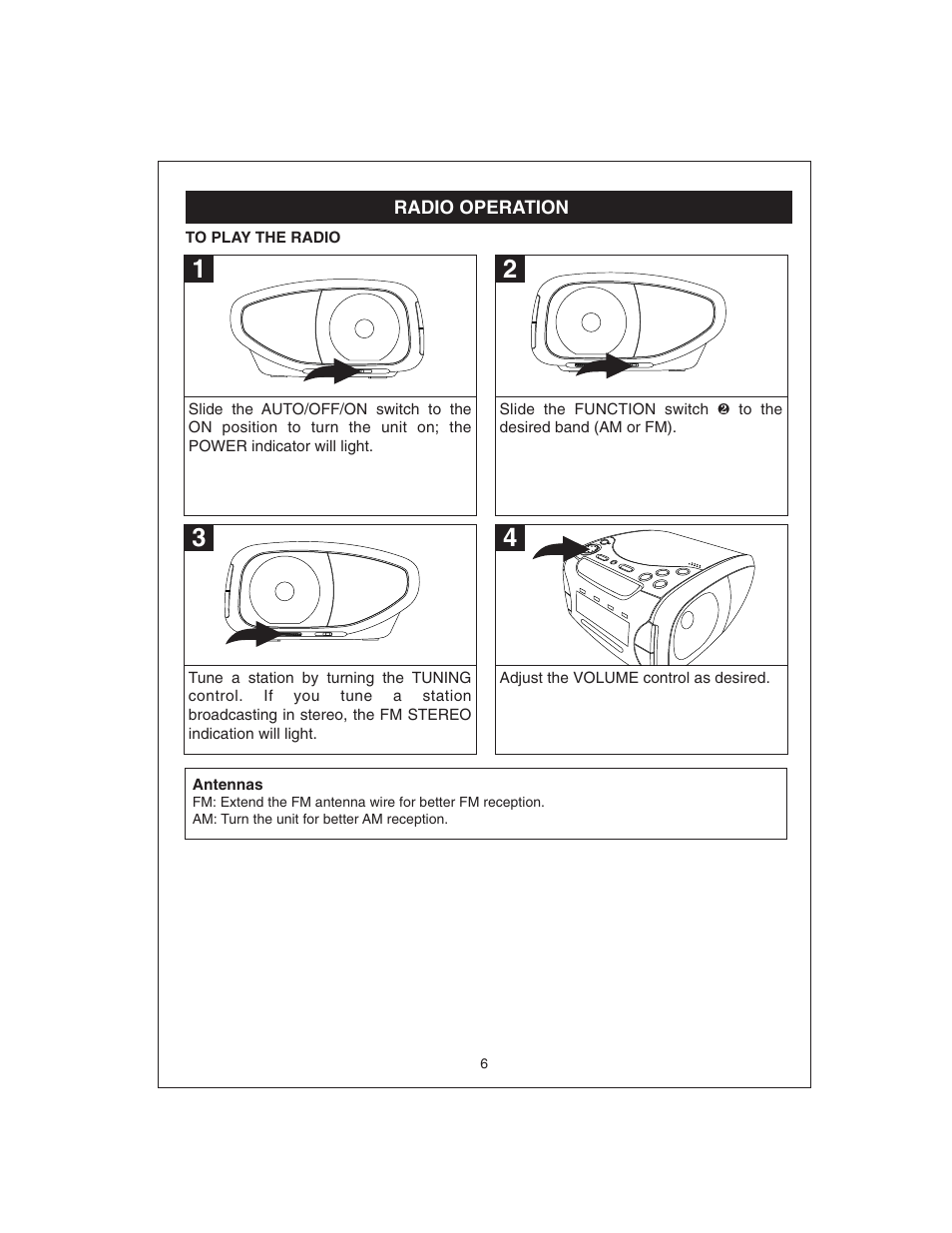 RADIO OPERATION

TO PLAY THE RADIO

1

Slide the AUTO/OFF/ON switch to the ON position to turn the unit on; the POWER indicator will light.

2

Slide the FUNCTION switch ❷ to the desired band (AM or FM).

3

Tune a station by turning the TUNING control. If you tune a station broadcasting in stereo, the FM STEREO indication will light.

4

Adjust the VOLUME control as desired.

Antennas
FM: Extend the FM antenna wire for better FM reception.
AM: Turn the unit for better AM reception.

6